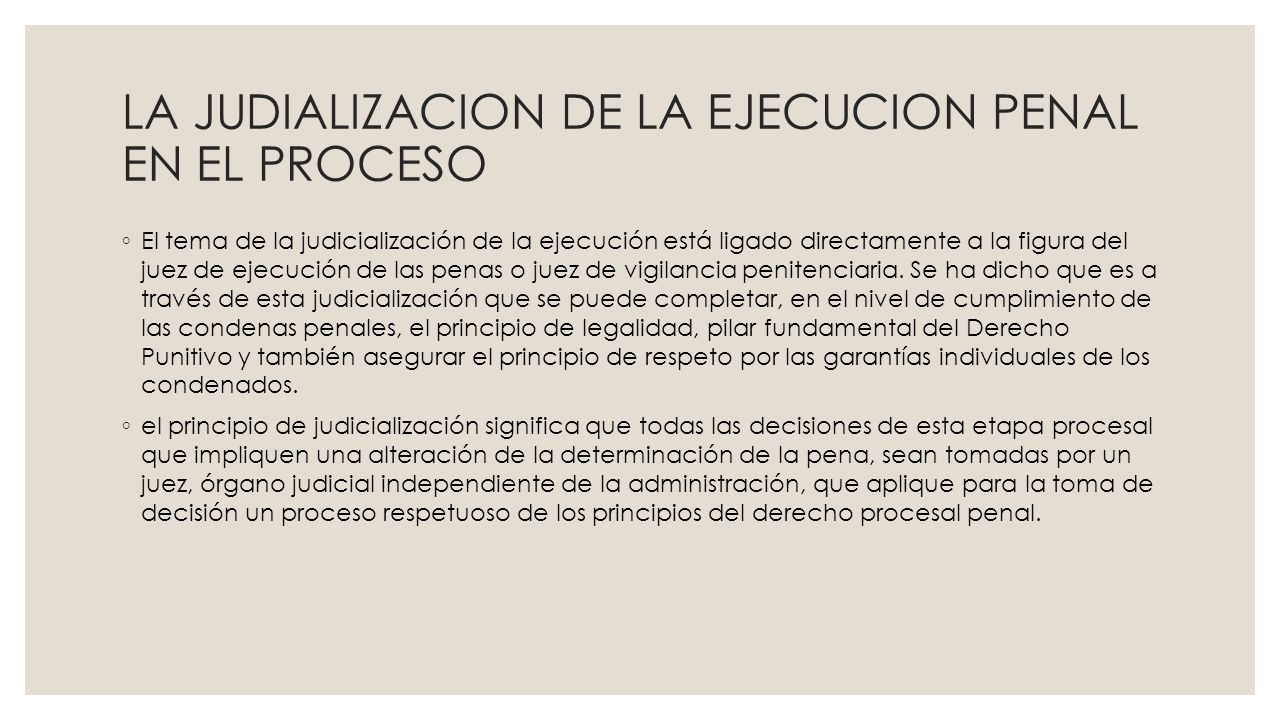 LA JUDIALIZACION DE LA EJECUCION PENAL EN EL PROCESO

◦ El tema de la judicialización de la ejecución está ligado directamente a la figura del juez de ejecución de las penas o juez de vigilancia penitenciaria. Se ha dicho que es a través de esta judicialización que se puede completar, en el nivel de cumplimiento de las condenas penales, el principio de legalidad, pilar fundamental del Derecho Punitivo y también asegurar el principio de respeto por las garantías individuales de los condenados.

◦ el principio de judicialización significa que todas las decisiones de esta etapa procesal que impliquen una alteración de la determinación de la pena, sean tomadas por un juez, órgano judicial independiente de la administración, que aplique para la toma de decisión un proceso respetuoso de los principios del derecho procesal penal.